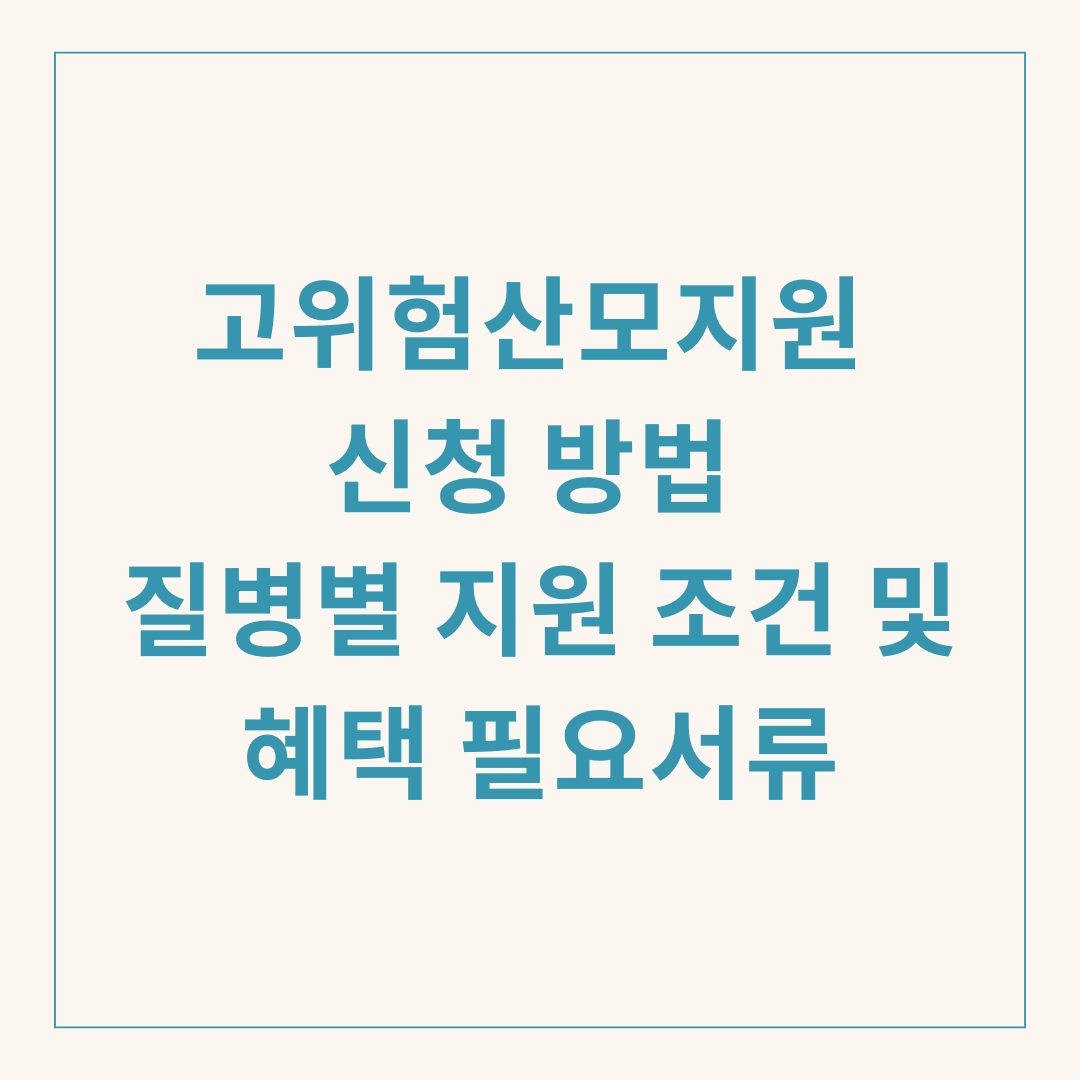 고위험산모지원
신청 방법
질병별 지원 조건 및
혜택 필요서류